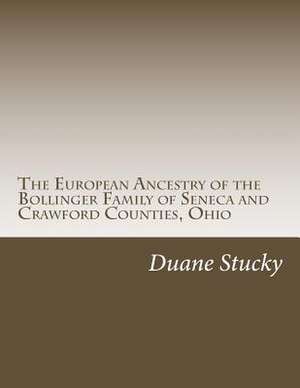 The European Ancestry of the Bollinger Family of Seneca and Crawford Counties, Ohio

Duane Stucky